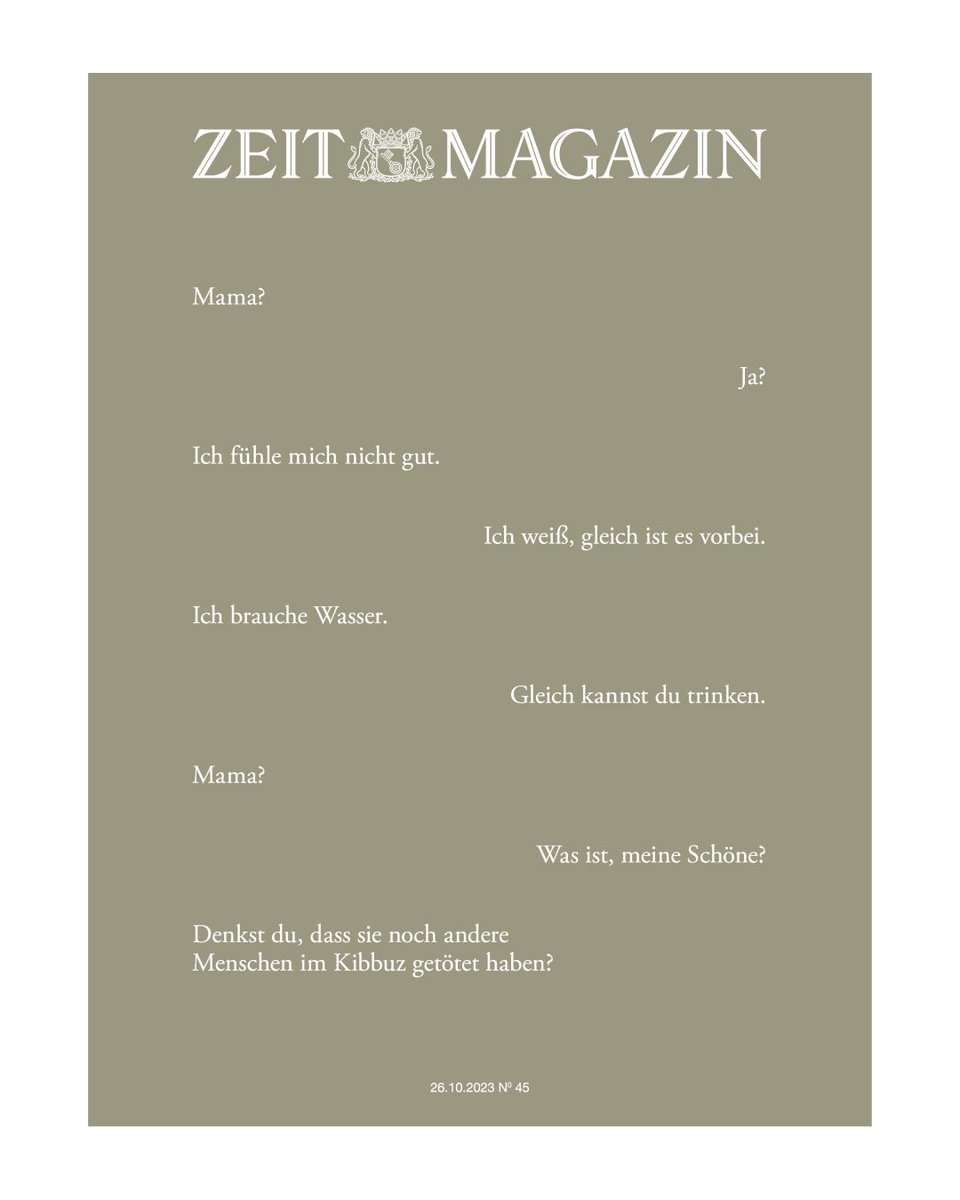 ZEIT MAGAZIN

Mama?

Ja?

Ich fühle mich nicht gut.

Ich weiß, gleich ist es vorbei.

Ich brauche Wasser.

Gleich kannst du trinken.

Mama?

Was ist, meine Schöne?

Denkst du, dass sie noch andere Menschen im Kibbuz getötet haben?

26.10.2023 № 45